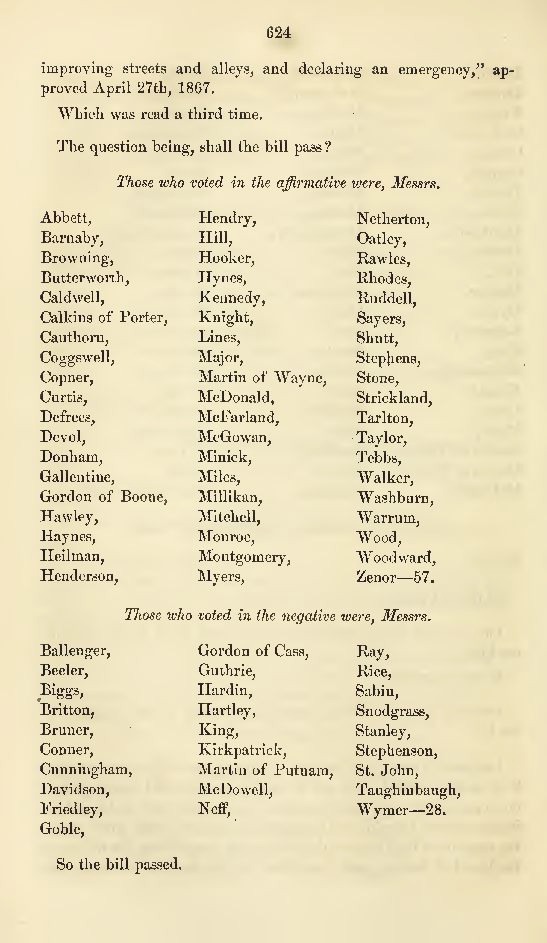 624

improving streets and alleys, and declaring an emergency," approved April 27th, 1867.

Which was read a third time.

The question being, shall the bill pass?

Those who voted in the affirmative were, Messrs.

Abbett,
Barnaby,
Browning,
Butterworth,
Caldwell,
Calkins of Porter,
Cauthorn,
Coggswell,
Copner,
Curtis,
Defrees,
Devol,
Donham,
Gallentine,
Gordon of Boone,
Hawley,
Haynes,
Heilman,
Henderson,

Hendry,
Hill,
Hooker,
Hynes,
Kennedy,
Knight,
Lines,
Major,
Martin of Wayne,
McDonald,
McFarland,
McGowan,
Minick,
Miles,
Millikan,
Mitchell,
Monroe,
Montgomery,
Myers,

Netherton,
Oatley,
Rawles,
Rhodes,
Ruddell,
Sayers,
Shutt,
Stephens,
Stone,
Strickland,
Tarlton,
Taylor,
Tebbs,
Walker,
Washburn,
Warrum,
Wood,
Woodward,
Zenor—57.

Those who voted in the negative were, Messrs.

Ballenger,
Beeler,
Biggs,
Britton,
Bruner,
Conner,
Cunningham,
Davidson,
Friedley,
Goble,

Gordon of Cass,
Guthrie,
Hardin,
Hartley,
King,
Kirkpatrick,
Martin of Putnam,
McDowell,
Neff,

Ray,
Rice,
Sabin,
Snodgrass,
Stanley,
Stephenson,
St. John,
Taughinbaugh,
Wymer—28.

So the bill passed.